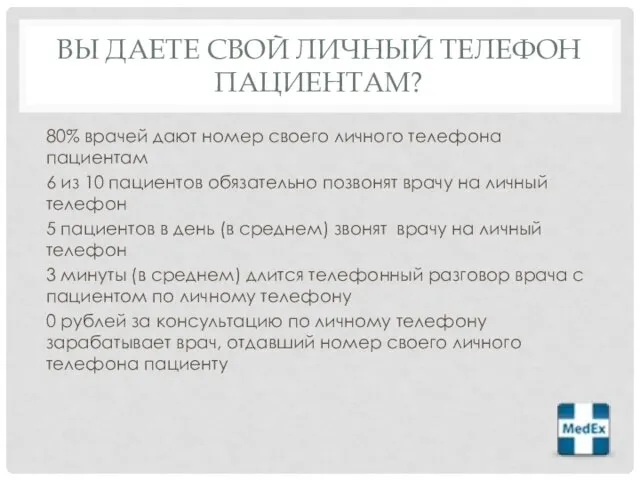 ВЫ ДАЕТЕ СВОЙ ЛИЧНЫЙ ТЕЛЕФОН ПАЦИЕНТАМ?

80% врачей дают номер своего личного телефона пациентам

6 из 10 пациентов обязательно позвонят врачу на личный телефон

5 пациентов в день (в среднем) звонят врачу на личный телефон

3 минуты (в среднем) длится телефонный разговор врача с пациентом по личному телефону

0 рублей за консультацию по личному телефону зарабатывает врач, отдавший номер своего личного телефона пациенту

MedEx